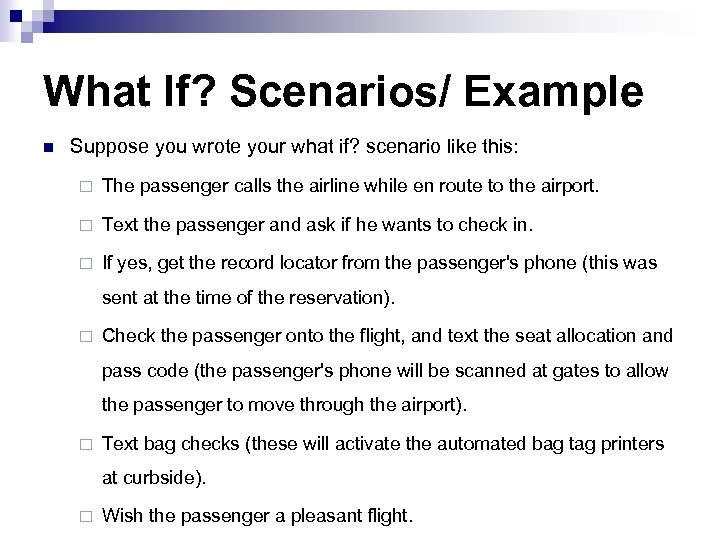 What If? Scenarios/ Example

Suppose you wrote your what if? scenario like this:

The passenger calls the airline while en route to the airport.

Text the passenger and ask if he wants to check in.

If yes, get the record locator from the passenger's phone (this was sent at the time of the reservation).

Check the passenger onto the flight, and text the seat allocation and pass code (the passenger's phone will be scanned at gates to allow the passenger to move through the airport).

Text bag checks (these will activate the automated bag tag printers at curbside).

Wish the passenger a pleasant flight.